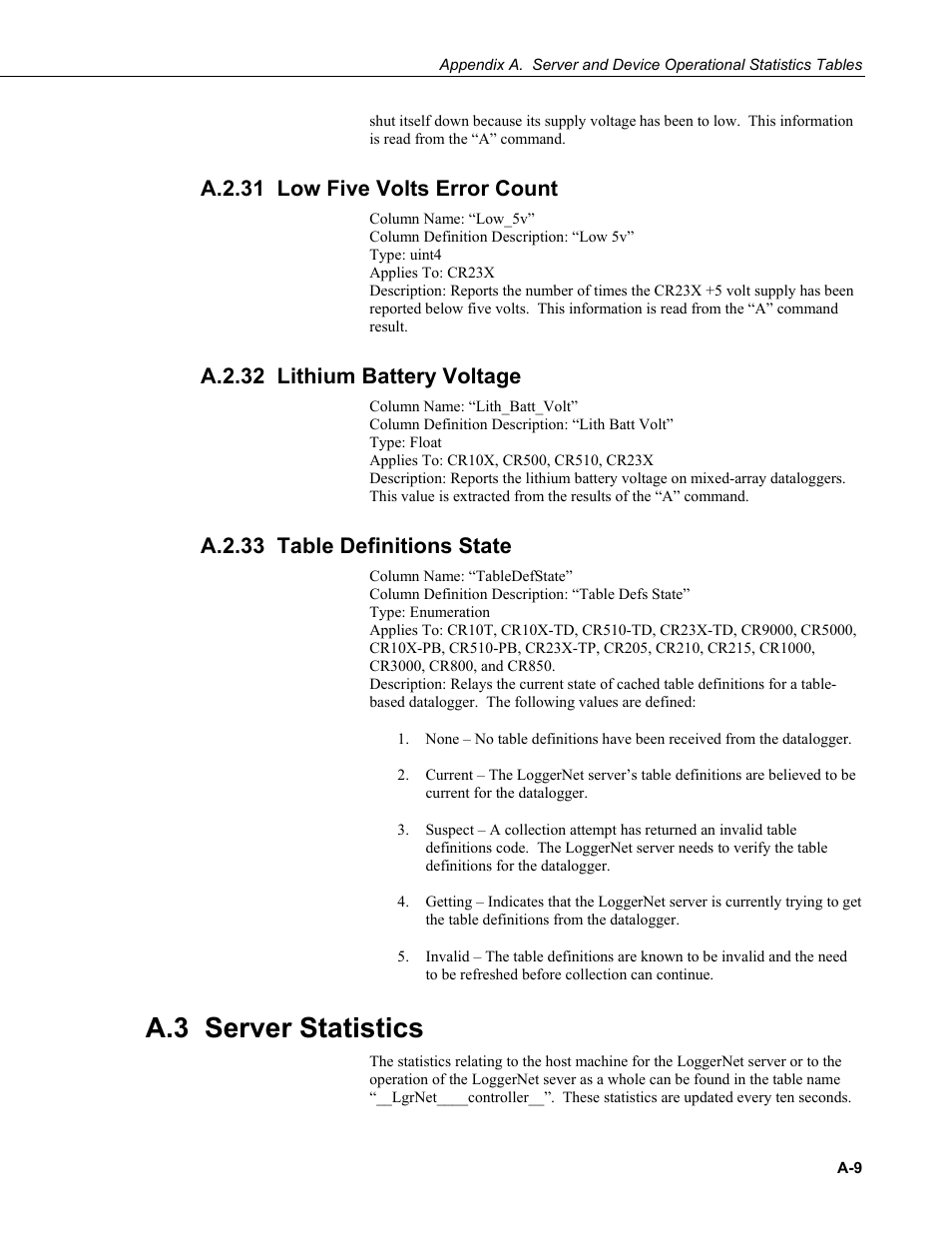 Appendix A. Server and Device Operational Statistics Tables

shut itself down because its supply voltage has been to low. This information is read from the “A” command.

A.2.31 Low Five Volts Error Count

Column Name: “Low_5v”
Column Definition Description: “Low 5v”
Type: uint4
Applies To: CR23X
Description: Reports the number of times the CR23X +5 volt supply has been reported below five volts. This information is read from the “A” command result.

A.2.32 Lithium Battery Voltage

Column Name: “Lith_Batt_Volt”
Column Definition Description: “Lith Batt Volt”
Type: Float
Applies To: CR10X, CR500, CR510, CR23X
Description: Reports the lithium battery voltage on mixed-array dataloggers. This value is extracted from the results of the “A” command.

A.2.33 Table Definitions State

Column Name: “TableDefState”
Column Definition Description: “Table Defs State”
Type: Enumeration
Applies To: CR10T, CR10X-TD, CR510-TD, CR23X-TD, CR9000, CR5000, CR10X-PB, CR510-PB, CR23X-TP, CR205, CR210, CR215, CR1000, CR3000, CR800, and CR850.
Description: Relays the current state of cached table definitions for a table-based datalogger. The following values are defined:

1. None – No table definitions have been received from the datalogger.

2. Current – The LoggerNet server’s table definitions are believed to be current for the datalogger.

3. Suspect – A collection attempt has returned an invalid table definitions code. The LoggerNet server needs to verify the table definitions for the datalogger.

4. Getting – Indicates that the LoggerNet server is currently trying to get the table definitions from the datalogger.

5. Invalid – The table definitions are known to be invalid and the need to be refreshed before collection can continue.

A.3 Server Statistics

The statistics relating to the host machine for the LoggerNet server or to the operation of the LoggerNet sever as a whole can be found in the table name “__LgrNet____controller__”. These statistics are updated every ten seconds.

A-9